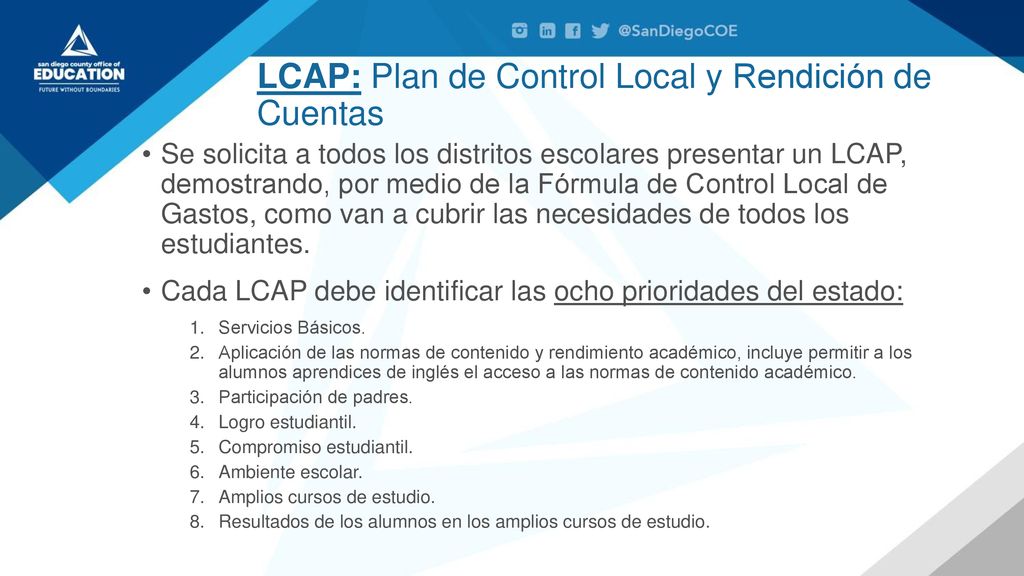 san diego county office of
EDUCATION
FUTURE WITHOUT BOUNDARIES

@SanDiegoCOE

LCAP: Plan de Control Local y Rendición de Cuentas

• Se solicita a todos los distritos escolares presentar un LCAP, demostrando, por medio de la Fórmula de Control Local de Gastos, como van a cubrir las necesidades de todos los estudiantes.

• Cada LCAP debe identificar las ocho prioridades del estado:

1. Servicios Básicos.
2. Aplicación de las normas de contenido y rendimiento académico, incluye permitir a los alumnos aprendices de inglés el acceso a las normas de contenido académico.
3. Participación de padres.
4. Logro estudiantil.
5. Compromiso estudiantil.
6. Ambiente escolar.
7. Amplios cursos de estudio.
8. Resultados de los alumnos en los amplios cursos de estudio.